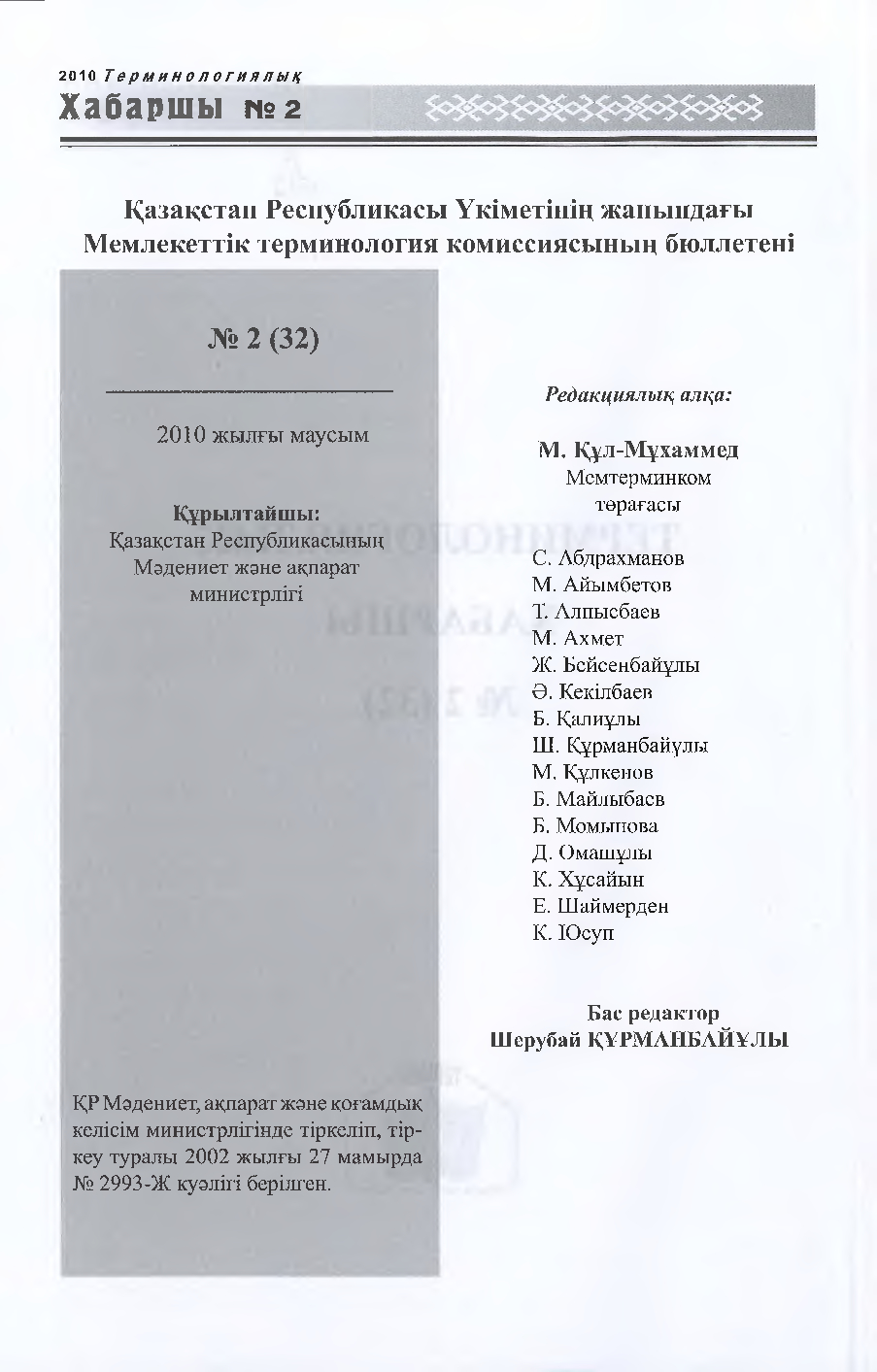 2010 Терминологиялық
Хабаршы № 2

Қазақстан Республикасы Үкіметінің жанындағы Мемлекеттік терминология комиссиясының бюллетені

№ 2 (32)

2010 жылғы маусым

Құрылтайшы:
Қазақстан Республикасының
Мәдениет және ақпарат
министрлігі

ҚР Мәдениет, ақпарат және қоғамдық келісім министрлігінде тіркеліп, тіркеу туралы 2002 жылғы 27 мамырда № 2993-Ж куәлігі берілген.

Редакциялық алқа:

М. Құл-Мұхаммед
Мемтерминком
төрағасы

С. Абдрахманов
М. Айымбетов
Т. Алпысбаев
М. Ахмет
Ж. Бейсенбайұлы
Ә. Кекілбаев
Б. Қалиұлы
Ш. Құрманбайұлы
М. Құлкенов
Б. Майлыбаев
Б. Момынова
Д. Омашұлы
К. Хұсайын
Е. Шаймерден
К. Юсуп

Бас редактор
Шерубай ҚҰРМАНБАЙҰЛЫ